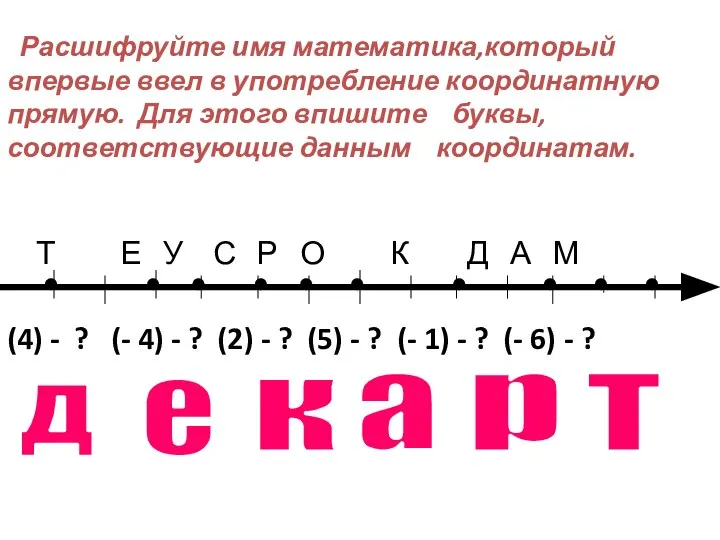 Расшифруйте имя математика,который впервые ввел в употребление координатную прямую. Для этого впишите буквы, соответствующие данным координатам.

Т Е У С Р О К Д А М

(4) - ? (- 4) - ? (2) - ? (5) - ? (- 1) - ? (- 6) - ?

д е к а р т